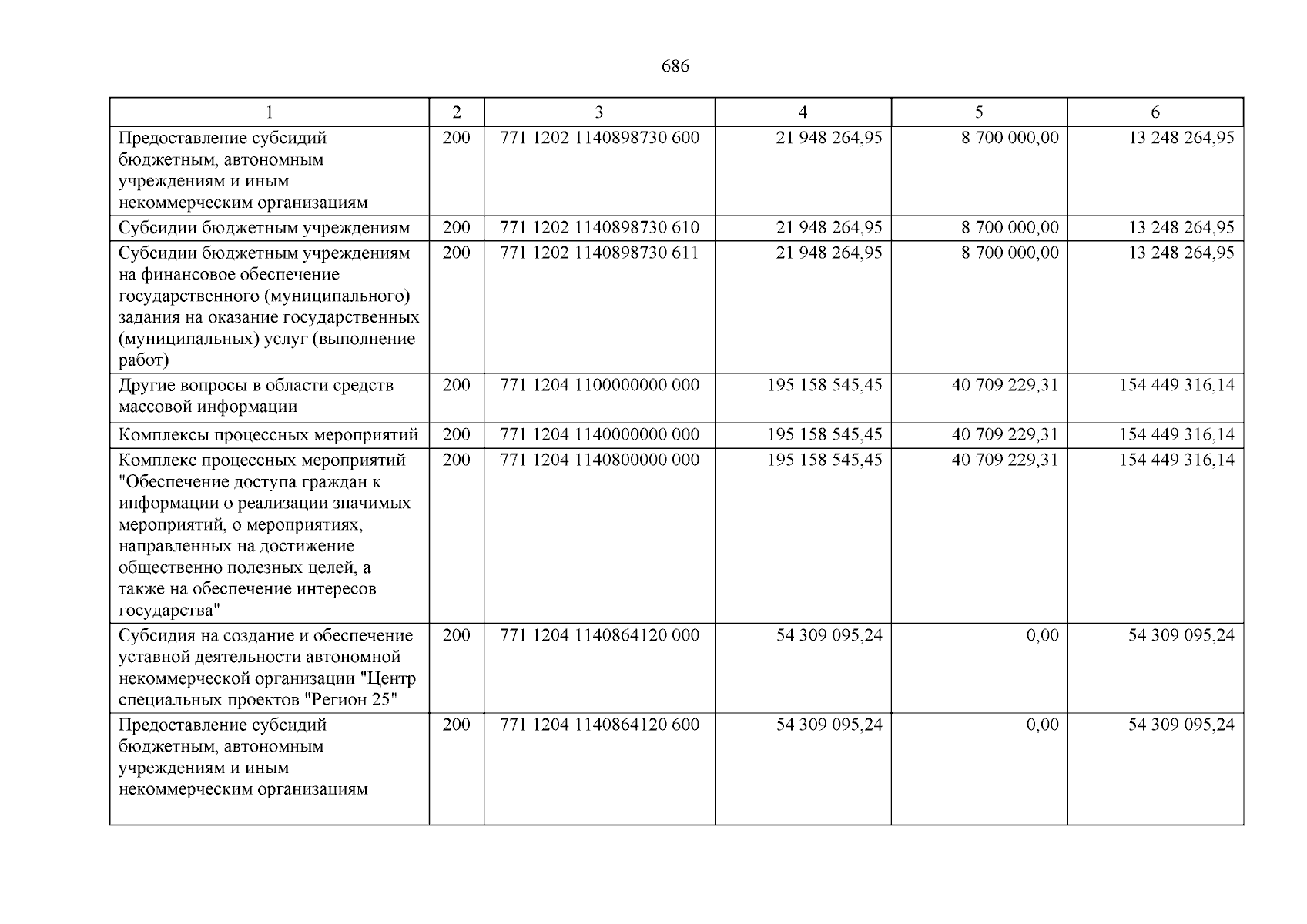 686

| 1 | 2 | 3 | 4 | 5 | 6 |
|---|---|---|---|---|---|
| Предоставление субсидий бюджетным, автономным учреждениям и иным некоммерческим организациям | 200 | 771 1202 1140898730 600 | 21 948 264,95 | 8 700 000,00 | 13 248 264,95 |
| Субсидии бюджетным учреждениям | 200 | 771 1202 1140898730 610 | 21 948 264,95 | 8 700 000,00 | 13 248 264,95 |
| Субсидии бюджетным учреждениям на финансовое обеспечение государственного (муниципального) задания на оказание государственных (муниципальных) услуг (выполнение работ) | 200 | 771 1202 1140898730 611 | 21 948 264,95 | 8 700 000,00 | 13 248 264,95 |
| Другие вопросы в области средств массовой информации | 200 | 771 1204 1100000000 000 | 195 158 545,45 | 40 709 229,31 | 154 449 316,14 |
| Комплексы процессных мероприятий | 200 | 771 1204 1140000000 000 | 195 158 545,45 | 40 709 229,31 | 154 449 316,14 |
| Комплекс процессных мероприятий "Обеспечение доступа граждан к информации о реализации значимых мероприятий, о мероприятиях, направленных на достижение общественно полезных целей, а также на обеспечение интересов государства" | 200 | 771 1204 1140800000 000 | 195 158 545,45 | 40 709 229,31 | 154 449 316,14 |
| Субсидия на создание и обеспечение уставной деятельности автономной некоммерческой организации "Центр специальных проектов "Регион 25" | 200 | 771 1204 1140864120 000 | 54 309 095,24 | 0,00 | 54 309 095,24 |
| Предоставление субсидий бюджетным, автономным учреждениям и иным некоммерческим организациям | 200 | 771 1204 1140864120 600 | 54 309 095,24 | 0,00 | 54 309 095,24 |